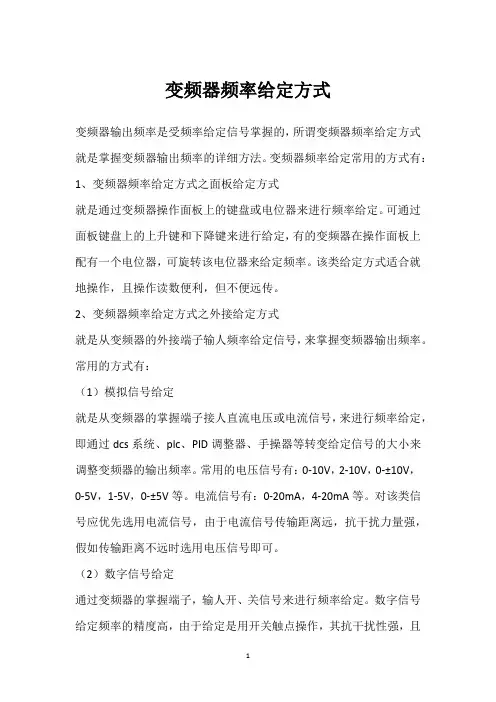 变频器频率给定方式

变频器输出频率是受频率给定信号掌握的，所谓变频器频率给定方式就是掌握变频器输出频率的详细方法。变频器频率给定常用的方式有：

1、变频器频率给定方式之面板给定方式

就是通过变频器操作面板上的键盘或电位器来进行频率给定。可通过面板键盘上的上升键和下降键来进行给定，有的变频器在操作面板上配有一个电位器，可旋转该电位器来给定频率。该类给定方式适合就地操作，且操作读数便利，但不便远传。

2、变频器频率给定方式之外接给定方式

就是从变频器的外接端子输人频率给定信号，来掌握变频器输出频率。常用的方式有：

（1）模拟信号给定

就是从变频器的掌握端子接人直流电压或电流信号，来进行频率给定，即通过 dcs 系统、plc、PID 调整器、手操器等转变给定信号的大小来调整变频器的输出频率。常用的电压信号有：0-10V，2-10V，0-±10V，0-5V，1-5V，0-±5V 等。电流信号有：0-20mA，4-20mA 等。对该类信号应优先选用电流信号，由于电流信号传输距离远，抗干扰力量强，假如传输距离不远时选用电压信号即可。

（2）数字信号给定

通过变频器的掌握端子，输人开、关信号来进行频率给定。数字信号给定频率的精度高，由于给定是用开关触点操作，其抗干扰性强，且

1